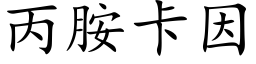 丙胺卡因